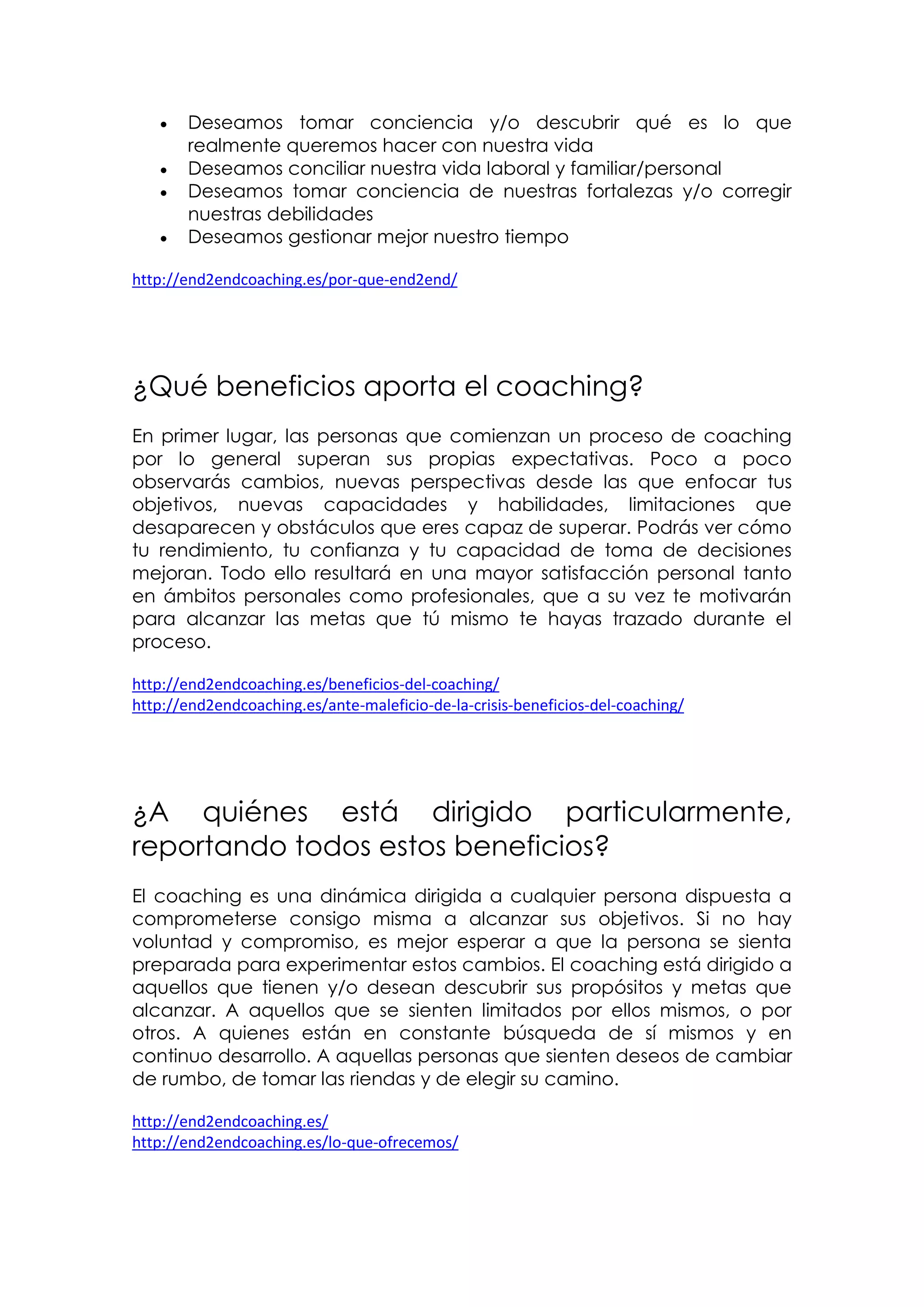 - Deseamos tomar conciencia y/o descubrir qué es lo que realmente queremos hacer con nuestra vida
- Deseamos conciliar nuestra vida laboral y familiar/personal
- Deseamos tomar conciencia de nuestras fortalezas y/o corregir nuestras debilidades
- Deseamos gestionar mejor nuestro tiempo

http://end2endcoaching.es/por-que-end2end/

¿Qué beneficios aporta el coaching?

En primer lugar, las personas que comienzan un proceso de coaching por lo general superan sus propias expectativas. Poco a poco observarás cambios, nuevas perspectivas desde las que enfocar tus objetivos, nuevas capacidades y habilidades, limitaciones que desaparecen y obstáculos que eres capaz de superar. Podrás ver cómo tu rendimiento, tu confianza y tu capacidad de toma de decisiones mejoran. Todo ello resultará en una mayor satisfacción personal tanto en ámbitos personales como profesionales, que a su vez te motivarán para alcanzar las metas que tú mismo te hayas trazado durante el proceso.

http://end2endcoaching.es/beneficios-del-coaching/
http://end2endcoaching.es/ante-maleficio-de-la-crisis-beneficios-del-coaching/

¿A quiénes está dirigido particularmente, reportando todos estos beneficios?

El coaching es una dinámica dirigida a cualquier persona dispuesta a comprometerse consigo misma a alcanzar sus objetivos. Si no hay voluntad y compromiso, es mejor esperar a que la persona se sienta preparada para experimentar estos cambios. El coaching está dirigido a aquellos que tienen y/o desean descubrir sus propósitos y metas que alcanzar. A aquellos que se sienten limitados por ellos mismos, o por otros. A quienes están en constante búsqueda de sí mismos y en continuo desarrollo. A aquellas personas que sienten deseos de cambiar de rumbo, de tomar las riendas y de elegir su camino.

http://end2endcoaching.es/
http://end2endcoaching.es/lo-que-ofrecemos/